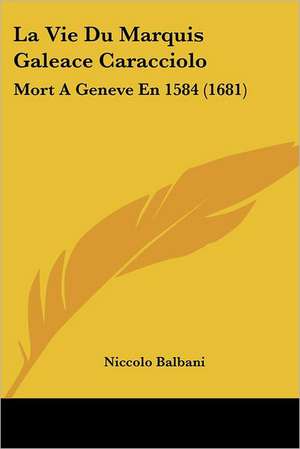 La Vie Du Marquis Galeace Caracciolo

Mort A Geneve En 1584 (1681)

Niccolo Balbani